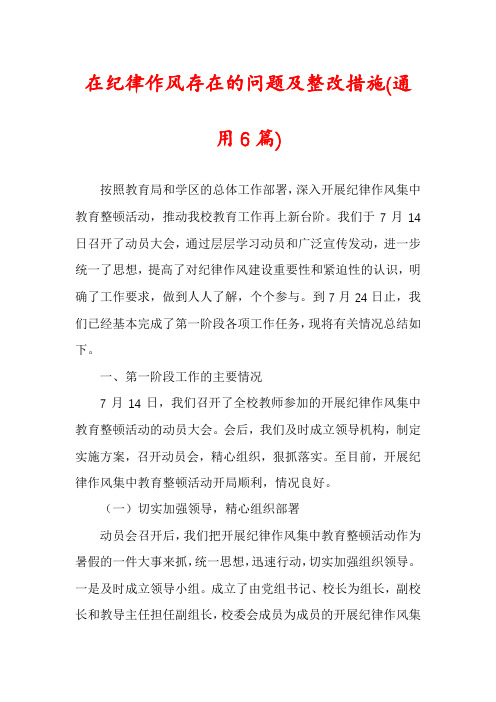 在纪律作风存在的问题及整改措施(通用6篇)

按照教育局和学区的总体工作部署，深入开展纪律作风集中教育整顿活动，推动我校教育工作再上新台阶。我们于7月14日召开了动员大会，通过层层学习动员和广泛宣传发动，进一步统一了思想，提高了对纪律作风建设重要性和紧迫性的认识，明确了工作要求，做到人人了解，个个参与。到7月24日止，我们已经基本完成了第一阶段各项工作任务，现将有关情况总结如下。

一、第一阶段工作的主要情况

7月14日，我们召开了全校教师参加的开展纪律作风集中教育整顿活动的动员大会。会后，我们及时成立领导机构，制定实施方案，召开动员会，精心组织，狠抓落实。至目前，开展纪律作风集中教育整顿活动开局顺利，情况良好。

（一）切实加强领导，精心组织部署

动员会召开后，我们把开展纪律作风集中教育整顿活动作为暑假的一件大事来抓，统一思想，迅速行动，切实加强组织领导。一是及时成立领导小组。成立了由党组书记、校长为组长，副校长和教导主任担任副组长，校委会成员为成员的开展纪律作风集